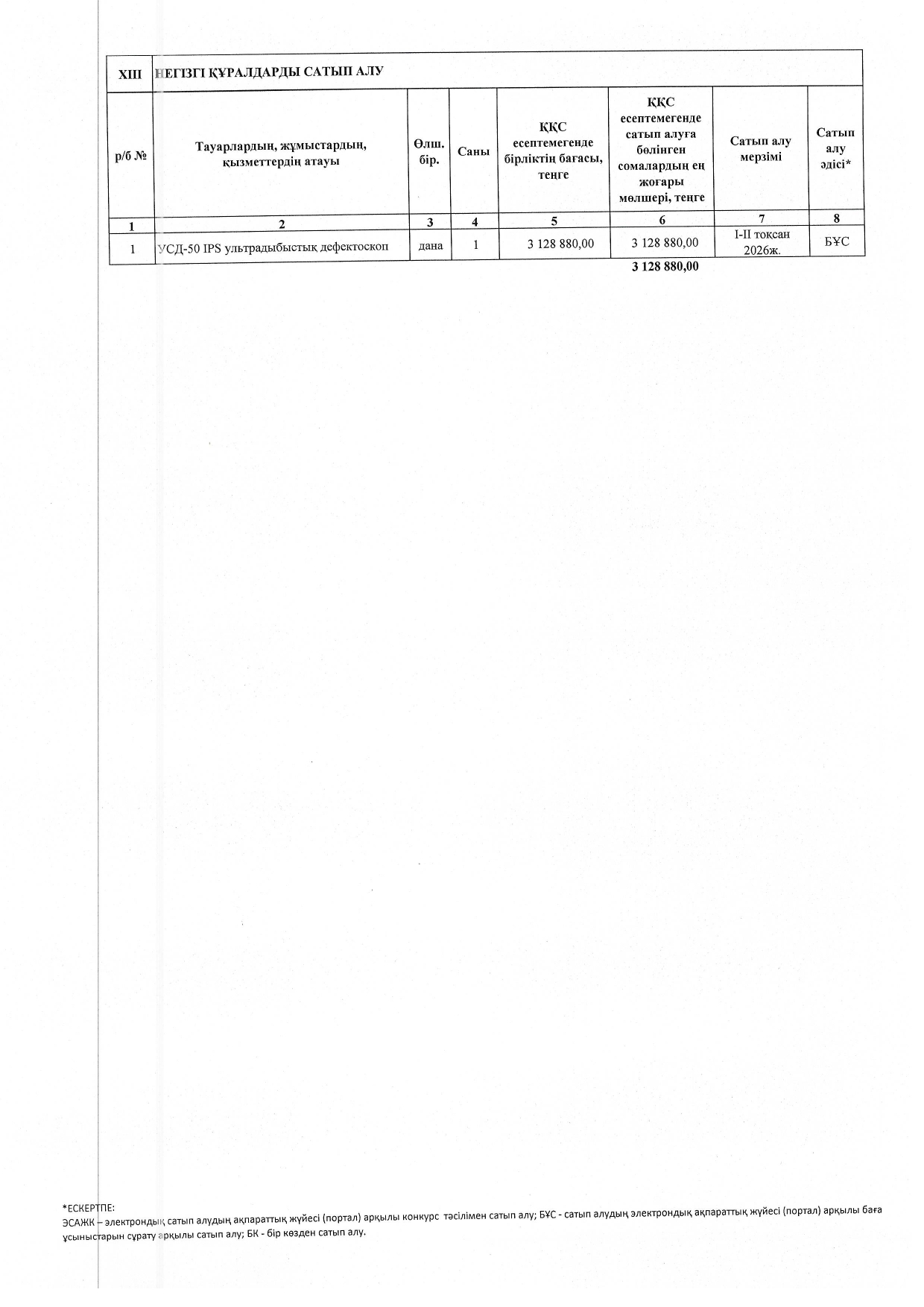 | XIII | НЕГІЗГІ ҚҰРАЛДАРДЫ САТЫП АЛУ | | | | | | |
|---|---|---|---|---|---|---|---|
| р/б № | Тауарлардың, жұмыстардың, қызметтердің атауы | Өлш. бір. | Саны | ҚҚС есептемегенде бірліктің бағасы, теңге | ҚҚС есептемегенде сатып алуға бөлінген сомалардың ең жоғары мөлшері, теңге | Сатып алу мерзімі | Сатып алу әдісі* |
| 1 | 2 | 3 | 4 | 5 | 6 | 7 | 8 |
| 1 | УСД-50 IPS ультрадыбыстық дефектоскоп | дана | 1 | 3 128 880,00 | 3 128 880,00 | I-II тоқсан 2026ж. | БҰС |
| | | | | | 3 128 880,00 | | |

*ЕСКЕРТПЕ:
ЭСАЖК – электрондық сатып алудың ақпараттық жүйесі (портал) арқылы конкурс тәсілімен сатып алу; БҰС - сатып алудың электрондық ақпараттық жүйесі (портал) арқылы баға ұсыныстарын сұрату арқылы сатып алу; БК - бір көзден сатып алу.